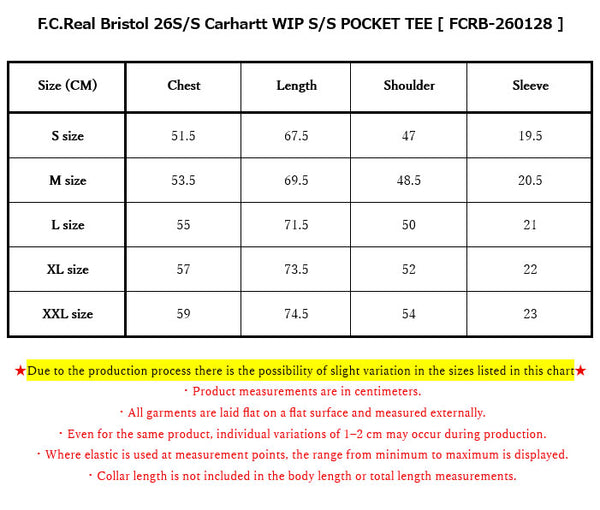 F.C.Real Bristol 26S/S Carhartt WIP S/S POCKET TEE [ FCRB-260128 ]

| Size (CM) | Chest | Length | Shoulder | Sleeve |
|---|---|---|---|---|
| S size | 51.5 | 67.5 | 47 | 19.5 |
| M size | 53.5 | 69.5 | 48.5 | 20.5 |
| L size | 55 | 71.5 | 50 | 21 |
| XL size | 57 | 73.5 | 52 | 22 |
| XXL size | 59 | 74.5 | 54 | 23 |

★Due to the production process there is the possibility of slight variation in the sizes listed in this chart★
・Product measurements are in centimeters.
・All garments are laid flat on a flat surface and measured externally.
・Even for the same product, individual variations of 1–2 cm may occur during production.
・Where elastic is used at measurement points, the range from minimum to maximum is displayed.
・Collar length is not included in the body length or total length measurements.